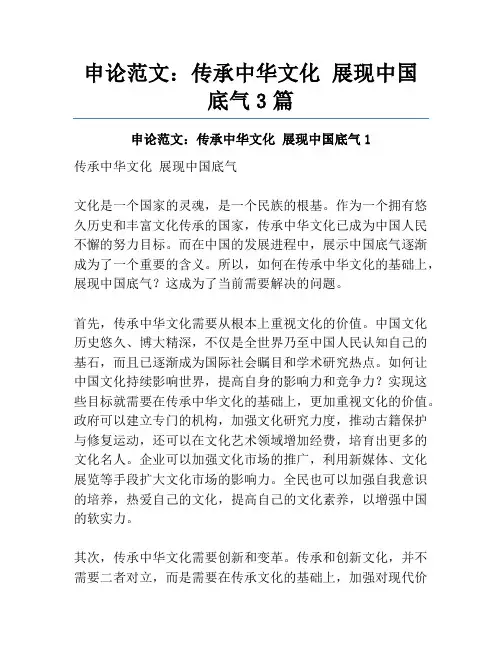 申论范文：传承中华文化 展现中国底气 3 篇

申论范文：传承中华文化 展现中国底气 1

传承中华文化 展现中国底气

文化是一个国家的灵魂，是一个民族的根基。作为一个拥有悠久历史和丰富文化传承的国家，传承中华文化已成为中国人民不懈的努力目标。而在中国的发展进程中，展示中国底气逐渐成为了一个重要的含义。所以，如何在传承中华文化的基础上，展现中国底气？这成为了当前需要解决的问题。

首先，传承中华文化需要从根本上重视文化的价值。中国文化历史悠久、博大精深，不仅是全世界乃至中国人民认知自己的基石，而且已逐渐成为国际社会瞩目和学术研究热点。如何让中国文化持续影响世界，提高自身的影响力和竞争力？实现这些目标就需要在传承中华文化的基础上，更加重视文化的价值。政府可以建立专门的机构，加强文化研究力度，推动古籍保护与修复运动，还可以在文化艺术领域增加经费，培育出更多的文化名人。企业可以加强文化市场的推广，利用新媒体、文化展览等手段扩大文化市场的影响力。全民也可以加强自我意识的培养，热爱自己的文化，提高自己的文化素养，以增强中国的软实力。

其次，传承中华文化需要创新和变革。传承和创新文化，并不需要二者对立，而是需要在传承文化的基础上，加强对现代价